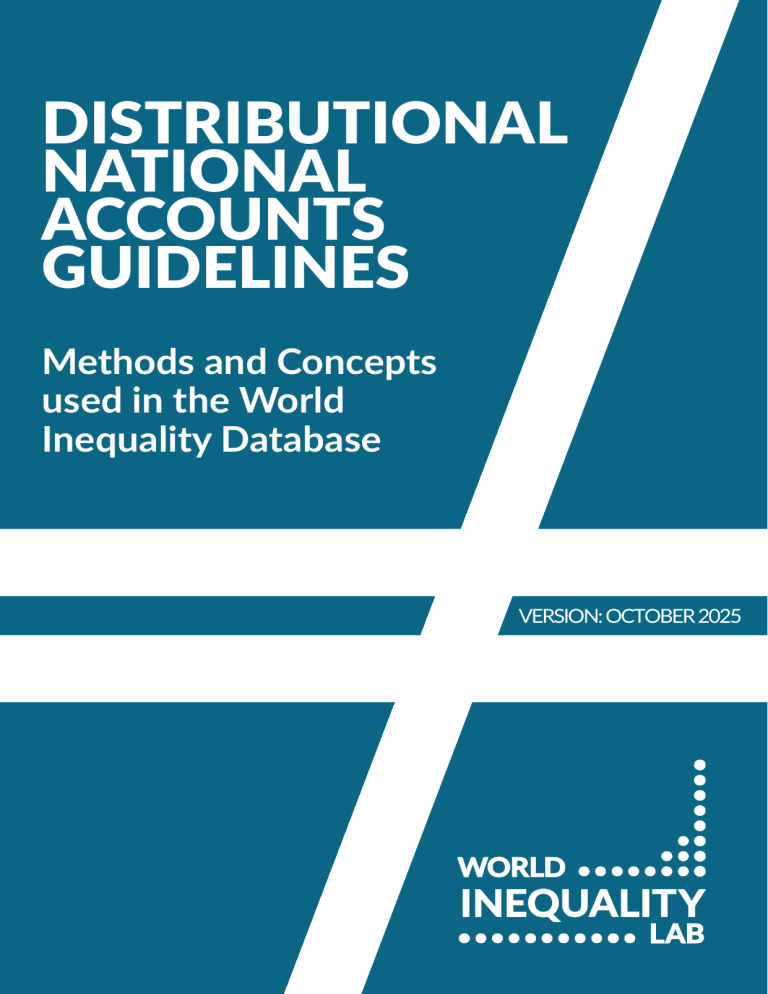 DISTRIBUTIONAL NATIONAL ACCOUNTS GUIDELINES

Methods and Concepts used in the World Inequality Database

VERSION: OCTOBER 2025

WORLD INEQUALITY LAB